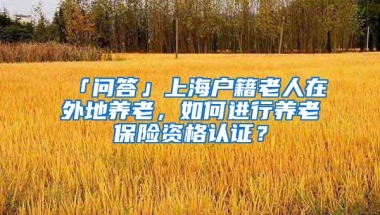 「问答」上海户籍老人在外地养老，如何进行养老保险资格认证？